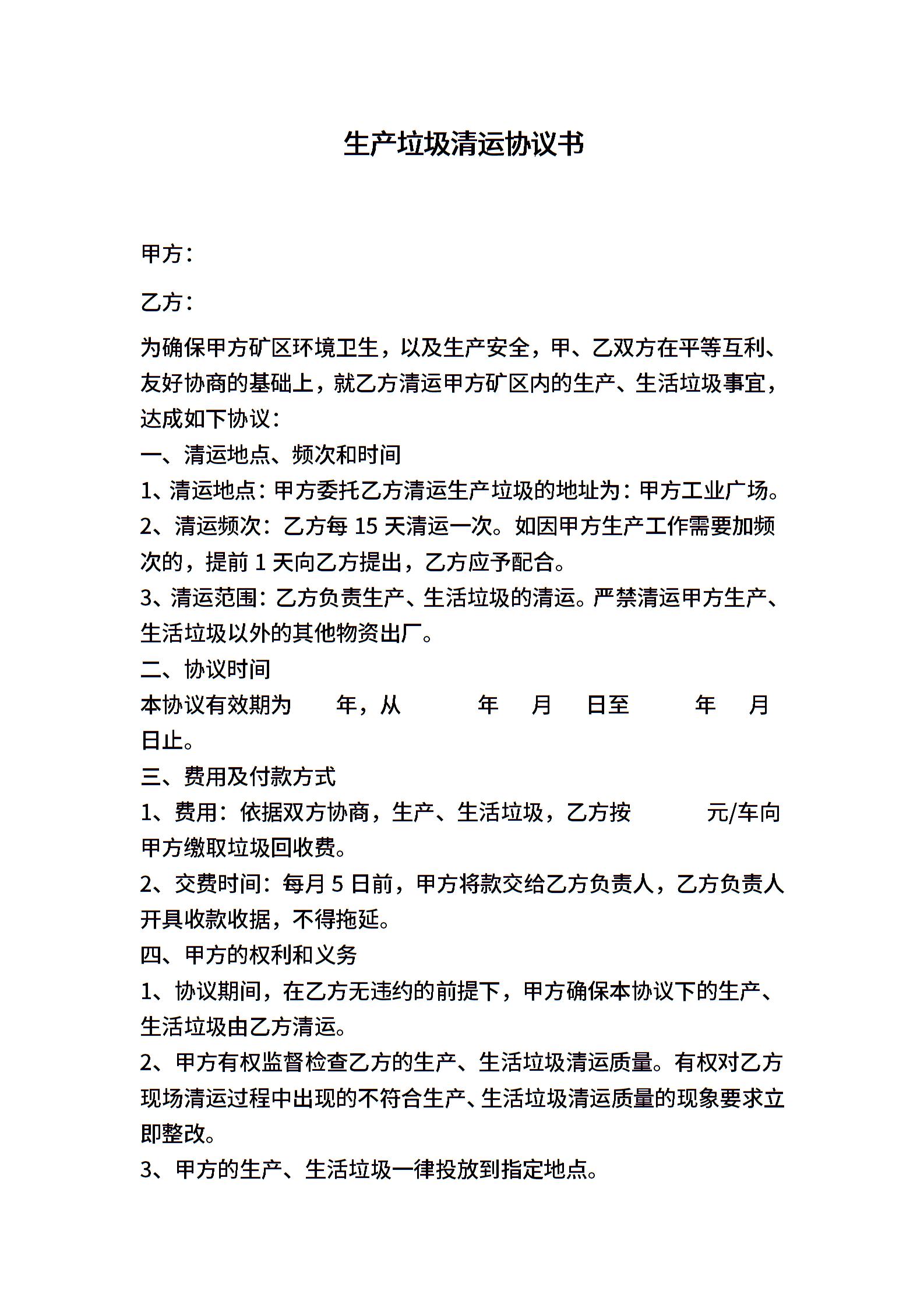 生产垃圾清运协议书

甲方：

乙方：

为确保甲方矿区环境卫生，以及生产安全，甲、乙双方在平等互利、友好协商的基础上，就乙方清运甲方矿区内的生产、生活垃圾事宜，达成如下协议：

一、清运地点、频次和时间

1、清运地点：甲方委托乙方清运生产垃圾的地址为：甲方工业广场。

2、清运频次：乙方每 15 天清运一次。如因甲方生产工作需要加频次的，提前 1 天向乙方提出，乙方应予配合。

3、清运范围：乙方负责生产、生活垃圾的清运。严禁清运甲方生产、生活垃圾以外的其他物资出厂。

二、协议时间

本协议有效期为　　年，从　　　年　　月　　日至　　　年　　月　　日止。

三、费用及付款方式

1、费用：依据双方协商，生产、生活垃圾，乙方按　　　元/车向甲方缴取垃圾回收费。

2、交费时间：每月 5 日前，甲方将款交给乙方负责人，乙方负责人开具收款收据，不得拖延。

四、甲方的权利和义务

1、协议期间，在乙方无违约的前提下，甲方确保本协议下的生产、生活垃圾由乙方清运。

2、甲方有权监督检查乙方的生产、生活垃圾清运质量。有权对乙方现场清运过程中出现的不符合生产、生活垃圾清运质量的现象要求立即整改。

3、甲方的生产、生活垃圾一律投放到指定地点。